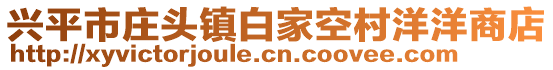 兴平市庄头镇白家空村洋洋商店
http://xyvictorjoule.cn.coovee.com